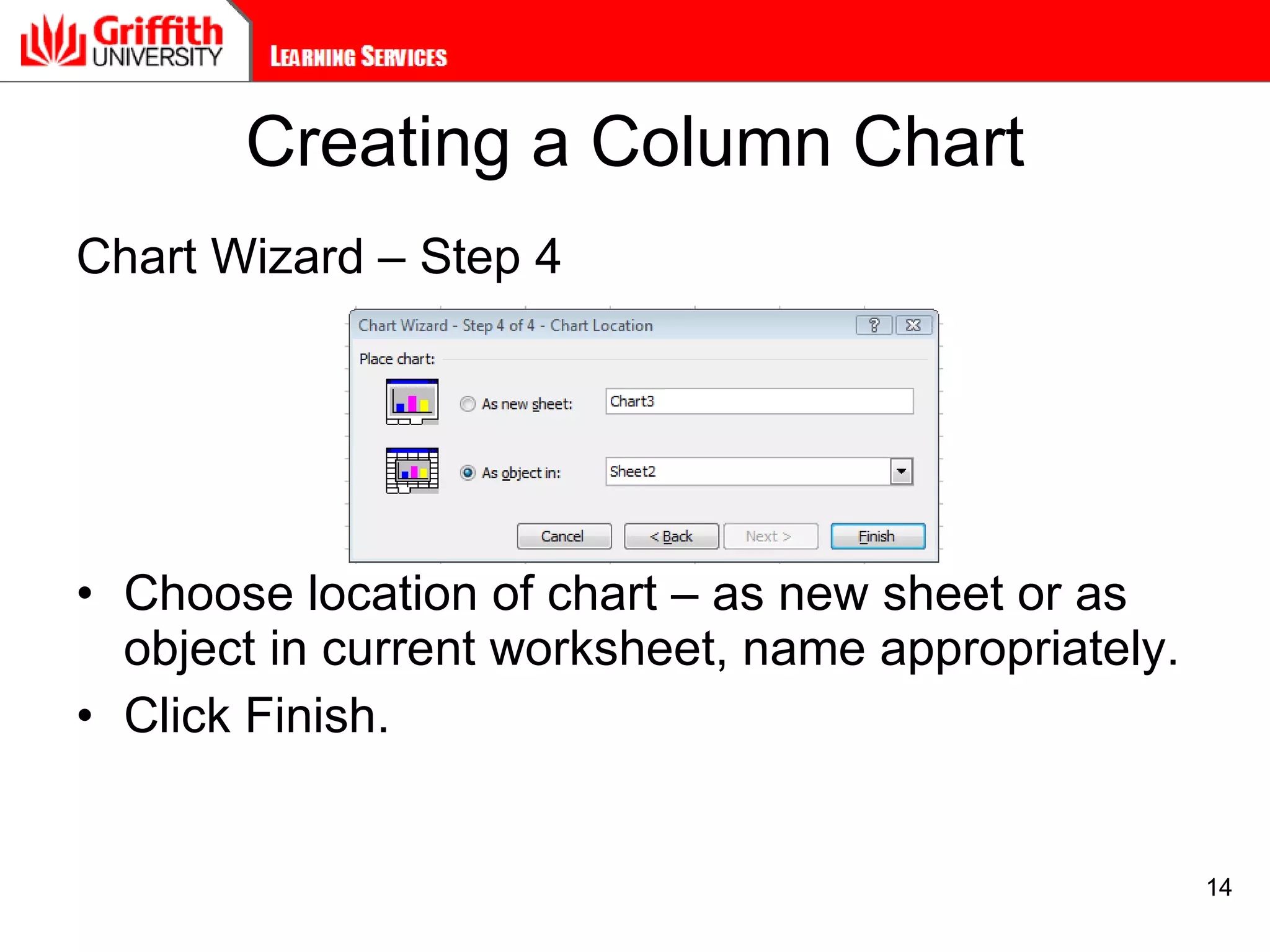 Griffith UNIVERSITY

LEARNING SERVICES

Creating a Column Chart

Chart Wizard – Step 4

Chart Wizard - Step 4 of 4 - Chart Location

?

Place chart:

As new sheet:

Chart3

As object in:

Sheet2

Cancel

< Back

Next >

Finish

• Choose location of chart – as new sheet or as object in current worksheet, name appropriately.

• Click Finish.

14